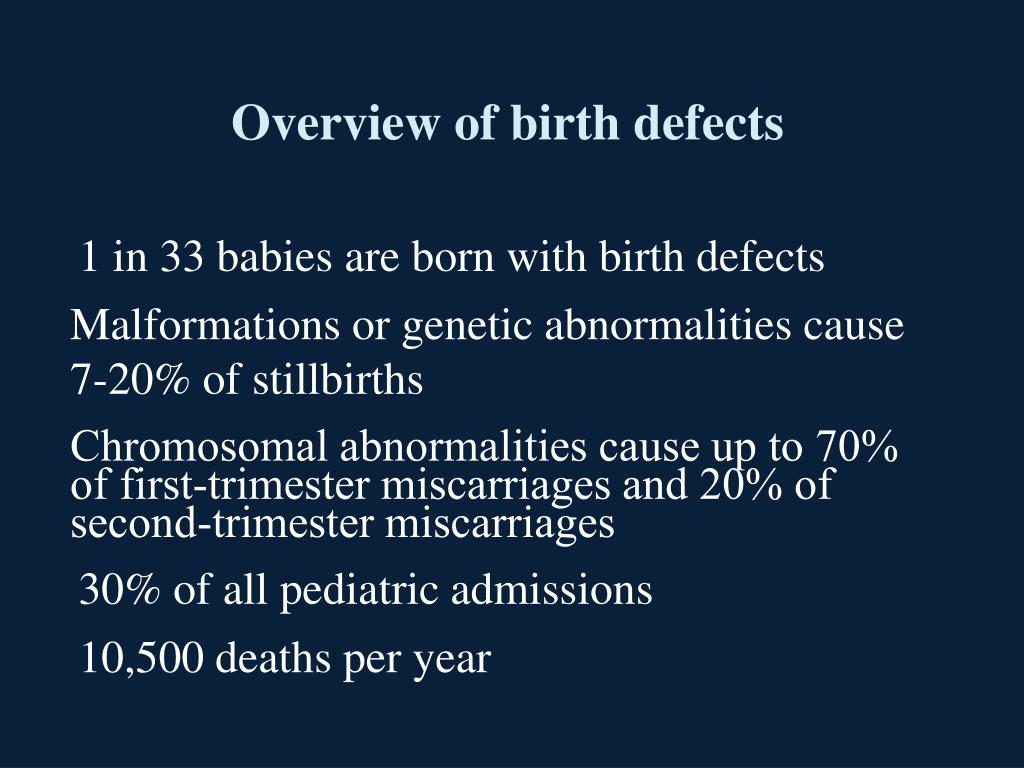 Overview of birth defects

1 in 33 babies are born with birth defects

Malformations or genetic abnormalities cause 7-20% of stillbirths

Chromosomal abnormalities cause up to 70% of first-trimester miscarriages and 20% of second-trimester miscarriages

30% of all pediatric admissions

10,500 deaths per year